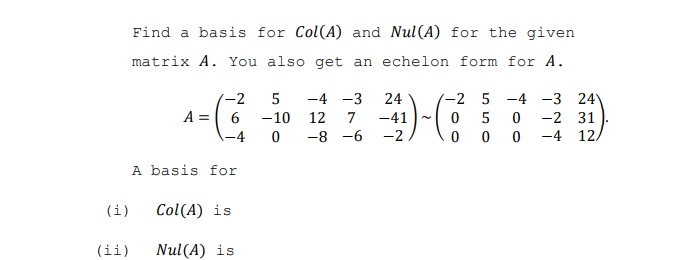 Find a basis for $Col(A)$ and $Nul(A)$ for the given matrix $A$. You also get an echelon form for $A$.

$A = \begin{pmatrix} -2 & 5 & -4 & -3 & 24 \\ 6 & -10 & 12 & 7 & -41 \\ -4 & 0 & -8 & -6 & -2 \end{pmatrix} \sim \begin{pmatrix} -2 & 5 & -4 & -3 & 24 \\ 0 & 5 & 0 & -2 & 31 \\ 0 & 0 & 0 & -4 & 12 \end{pmatrix}.$

A basis for

(i) $Col(A)$ is

(ii) $Nul(A)$ is